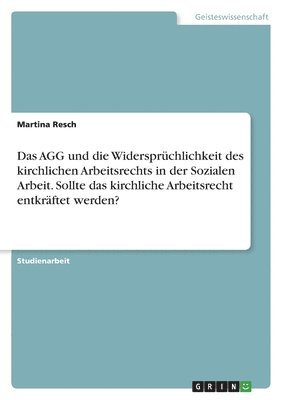 Geisteswissenschaft

Martina Resch

Das AGG und die Widersprüchlichkeit des kirchlichen Arbeitsrechts in der Sozialen Arbeit. Sollte das kirchliche Arbeitsrecht entkräftet werden?

Studienarbeit

GRIN